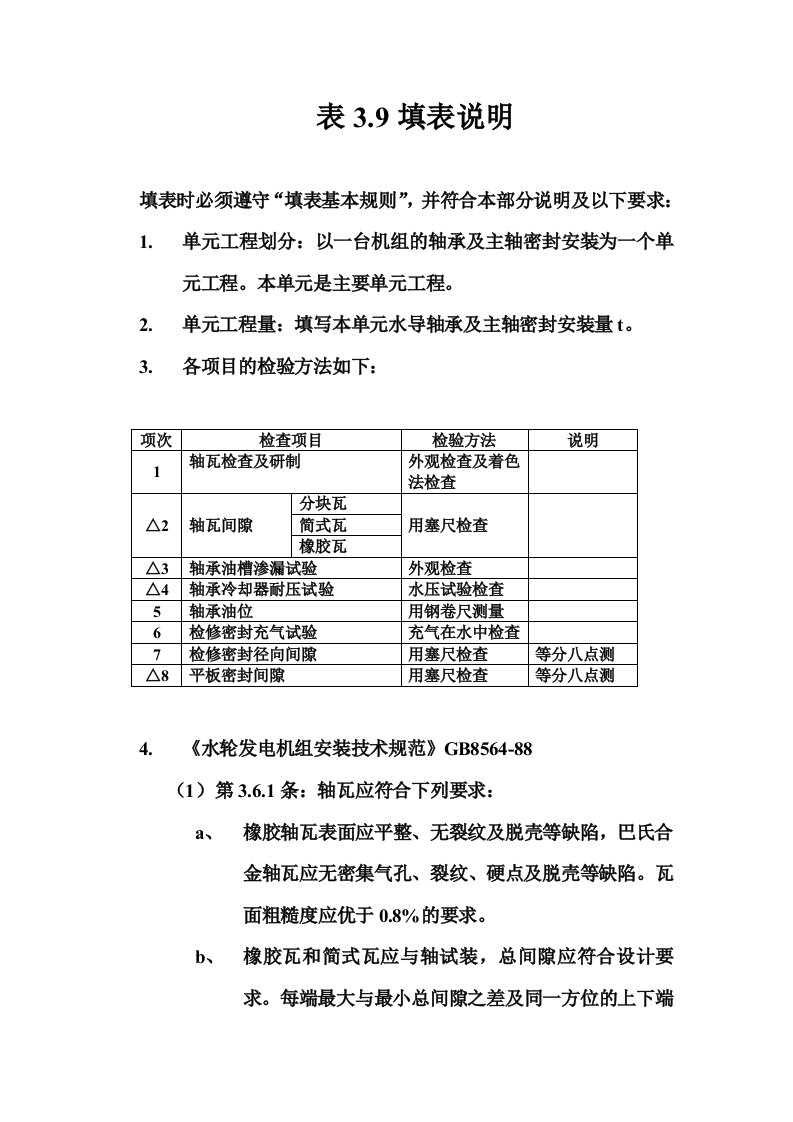 表 3.9 填表说明

填表时必须遵守“填表基本规则”，并符合本部分说明及以下要求：

1. 单元工程划分：以一台机组的轴承及主轴密封安装为一个单元工程。本单元是主要单元工程。

2. 单元工程量：填写本单元水导轴承及主轴密封安装量 t。

3. 各项目的检验方法如下：

| 项次 | 检查项目 | | 检验方法 | 说明 |
|---|---|---|---|---|
| 1 | 轴瓦检查及研制 | | 外观检查及着色法检查 | |
| △2 | 轴瓦间隙 | 分块瓦 | 用塞尺检查 | |
| | | 筒式瓦 | | |
| | | 橡胶瓦 | | |
| △3 | 轴承油槽渗漏试验 | | 外观检查 | |
| △4 | 轴承冷却器耐压试验 | | 水压试验检查 | |
| 5 | 轴承油位 | | 用钢卷尺测量 | |
| 6 | 检修密封充气试验 | | 充气在水中检查 | |
| 7 | 检修密封径向间隙 | | 用塞尺检查 | 等分八点测 |
| △8 | 平板密封间隙 | | 用塞尺检查 | 等分八点测 |

4. 《水轮发电机组安装技术规范》GB8564-88

（1）第 3.6.1 条：轴瓦应符合下列要求：

a、 橡胶轴瓦表面应平整、无裂纹及脱壳等缺陷，巴氏合金轴瓦应无密集气孔、裂纹、硬点及脱壳等缺陷。瓦面粗糙度应优于 0.8%的要求。

b、 橡胶瓦和筒式瓦应与轴试装，总间隙应符合设计要求。每端最大与最小总间隙之差及同一方位的上下端